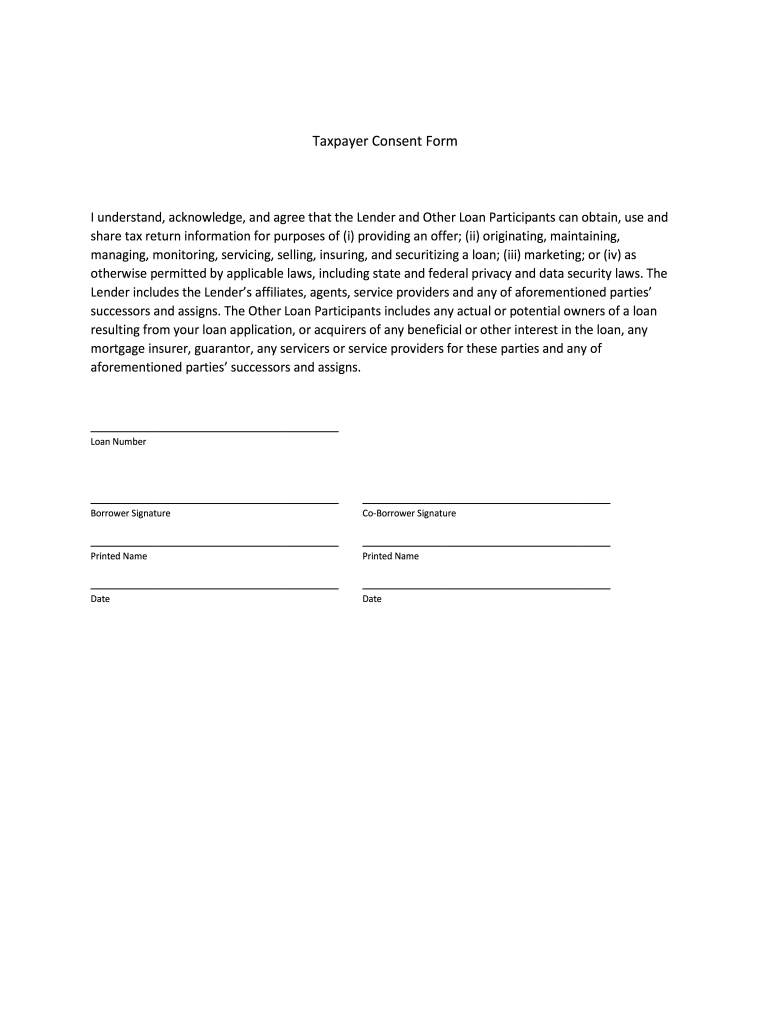 Taxpayer Consent Form

I understand, acknowledge, and agree that the Lender and Other Loan Participants can obtain, use and share tax return information for purposes of (i) providing an offer; (ii) originating, maintaining, managing, monitoring, servicing, selling, insuring, and securitizing a loan; (iii) marketing; or (iv) as otherwise permitted by applicable laws, including state and federal privacy and data security laws. The Lender includes the Lender's affiliates, agents, service providers and any of aforementioned parties' successors and assigns. The Other Loan Participants includes any actual or potential owners of a loan resulting from your loan application, or acquirers of any beneficial or other interest in the loan, any mortgage insurer, guarantor, any servicers or service providers for these parties and any of aforementioned parties' successors and assigns.

Loan Number

Borrower Signature

Printed Name

Date

Co-Borrower Signature

Printed Name

Date